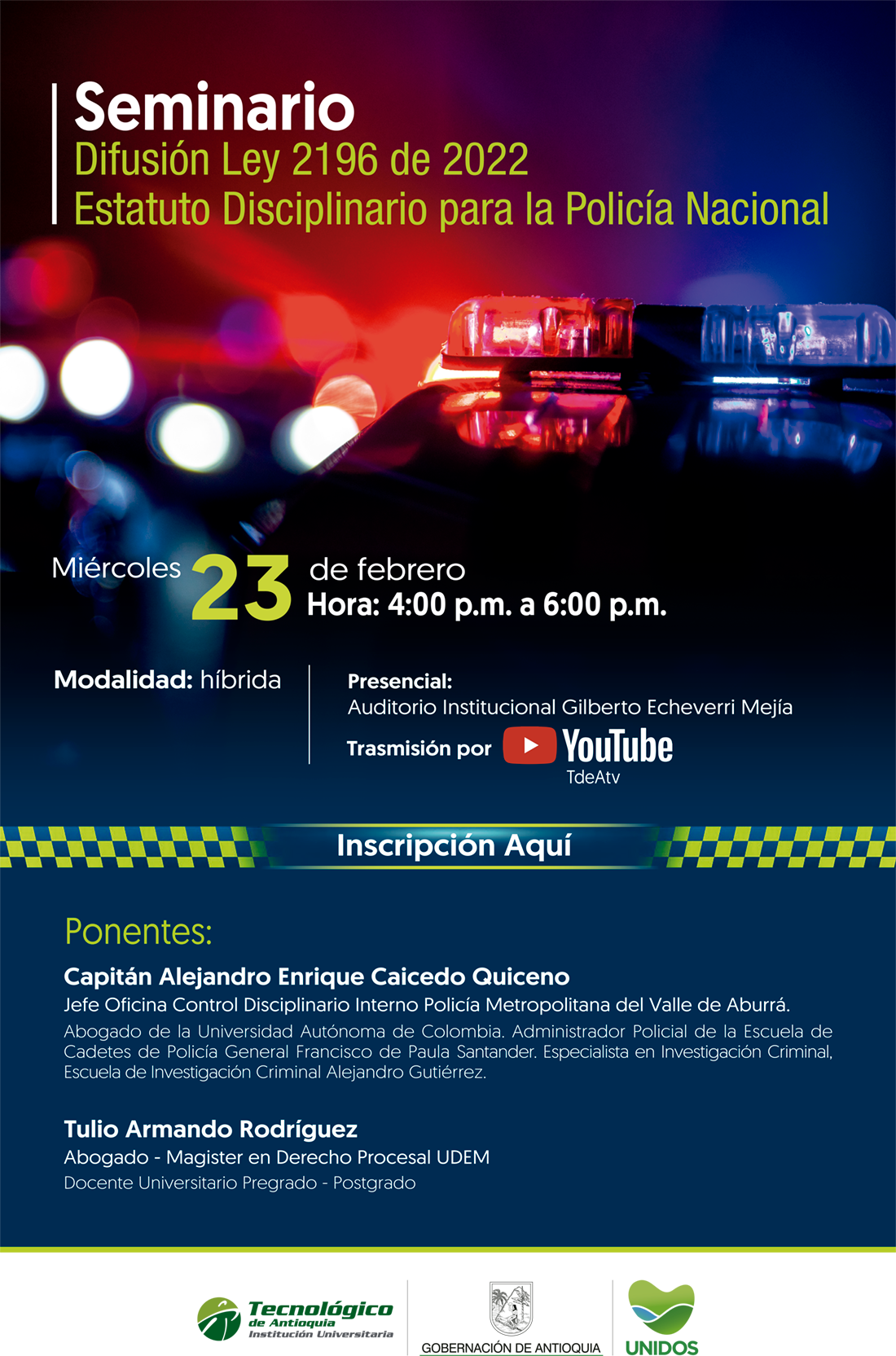 Seminario
Difusión Ley 2196 de 2022
Estatuto Disciplinario para la Policía Nacional

Miércoles 23 de febrero
Hora: 4:00 p.m. a 6:00 p.m.

Modalidad: híbrida

Presencial:
Auditorio Institucional Gilberto Echeverri Mejía

Trasmisión por YouTube
TdeAtv

Inscripción Aquí

Ponentes:

Capitán Alejandro Enrique Caicedo Quiceno
Jefe Oficina Control Disciplinario Interno Policía Metropolitana del Valle de Aburrá.
Abogado de la Universidad Autónoma de Colombia. Administrador Policial de la Escuela de Cadetes de Policía General Francisco de Paula Santander. Especialista en Investigación Criminal, Escuela de Investigación Criminal Alejandro Gutiérrez.

Tulio Armando Rodríguez
Abogado - Magister en Derecho Procesal UDEM
Docente Universitario Pregrado - Postgrado

Tecnológico de Antioquia Institución Universitaria
GOBERNACIÓN DE ANTIOQUIA
UNIDOS